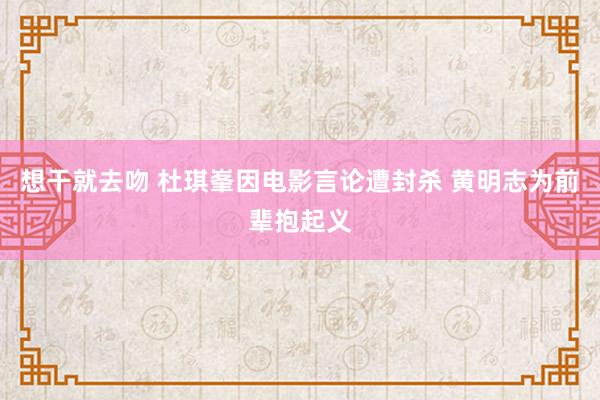 想干就去吻 杜琪峯因电影言论遭封杀 黄明志为前辈抱起义